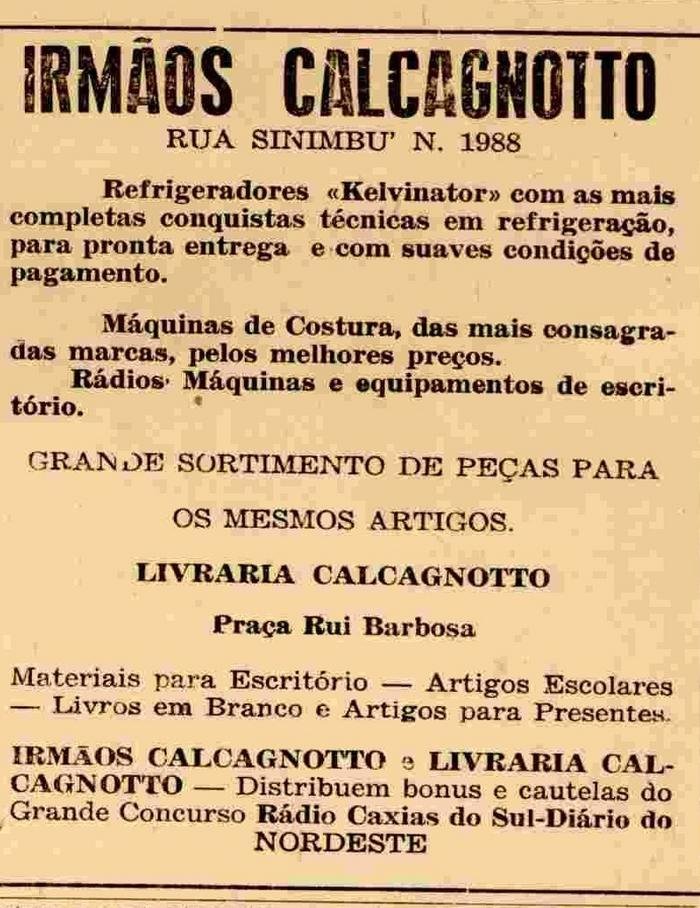 IRMÃOS CALCAGNOTTO

RUA SINIMBU' N. 1988

Refrigeradores «Kelvinator» com as mais completas conquistas técnicas em refrigeração, para pronta entrega e com suaves condições de pagamento.

Máquinas de Costura, das mais consagradas marcas, pelos melhores preços.

Rádios· Máquinas e equipamentos de escritório.

GRANDE SORTIMENTO DE PEÇAS PARA

OS MESMOS ARTIGOS.

LIVRARIA CALCAGNOTTO

Praça Rui Barbosa

Materiais para Escritório — Artigos Escolares — Livros em Branco e Artigos para Presentes.

IRMÃOS CALCAGNOTTO e LIVRARIA CALCAGNOTTO — Distribuem bonus e cautelas do Grande Concurso Rádio Caxias do Sul-Diário do NORDESTE